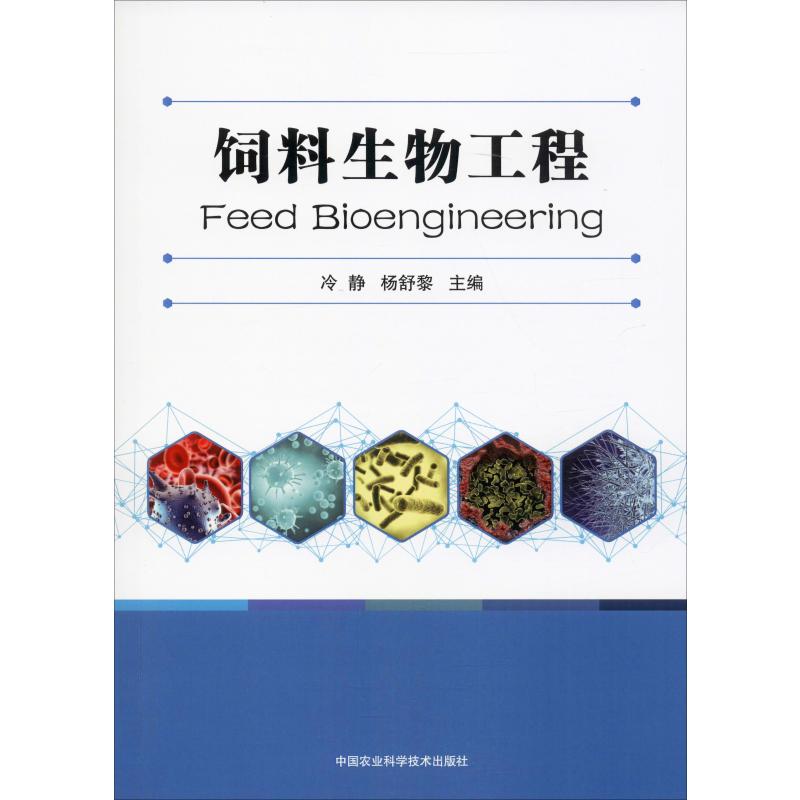 饲料生物工程

Feed Bioengineering

冷 静 杨舒黎 主编

中国农业科学技术出版社